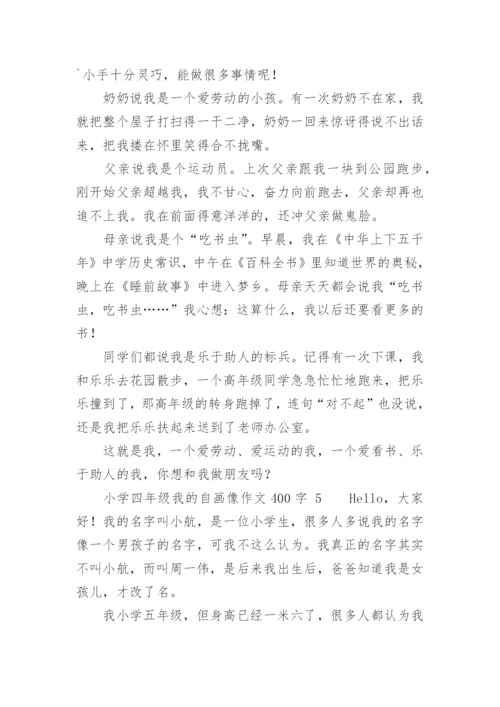 `小手十分灵巧，能做很多事情呢！

奶奶说我是一个爱劳动的小孩。有一次奶奶不在家，我就把整个屋子打扫得一干二净，奶奶一回来惊讶得说不出话来，把我搂在怀里笑得合不拢嘴。

父亲说我是个运动员。上次父亲跟我一块到公园跑步，刚开始父亲超越我，我不甘心，奋力向前跑去，父亲却再也追不上我。我在前面得意洋洋的，还冲父亲做鬼脸。

母亲说我是个“吃书虫”。早晨，我在《中华上下五千年》中学历史常识，中午在《百科全书》里知道世界的奥秘，晚上在《睡前故事》中进入梦乡。母亲天天都会说我“吃书虫，吃书虫……”我心想：这算什么，我以后还要看更多的书！

同学们都说我是乐于助人的标兵。记得有一次下课，我和乐乐去花园散步，一个高年级同学急急忙忙地跑来，把乐乐撞到了，那高年级的转身跑掉了，连句“对不起”也没说，还是我把乐乐扶起来送到了老师办公室。

这就是我，一个爱劳动、爱运动的我，一个爱看书、乐于助人的我，你想和我做朋友吗？

小学四年级我的自画像作文 400 字 5　　Hello，大家好！我的名字叫小航，是一位小学生，很多人多说我的名字像一个男孩子的名字，可我不这么认为。我真正的名字其实不叫小航，而叫周一伟，是后来我出生后，爸爸知道我是女孩儿，才改了名。

我小学五年级，但身高已经一米六了，很多人都认为我